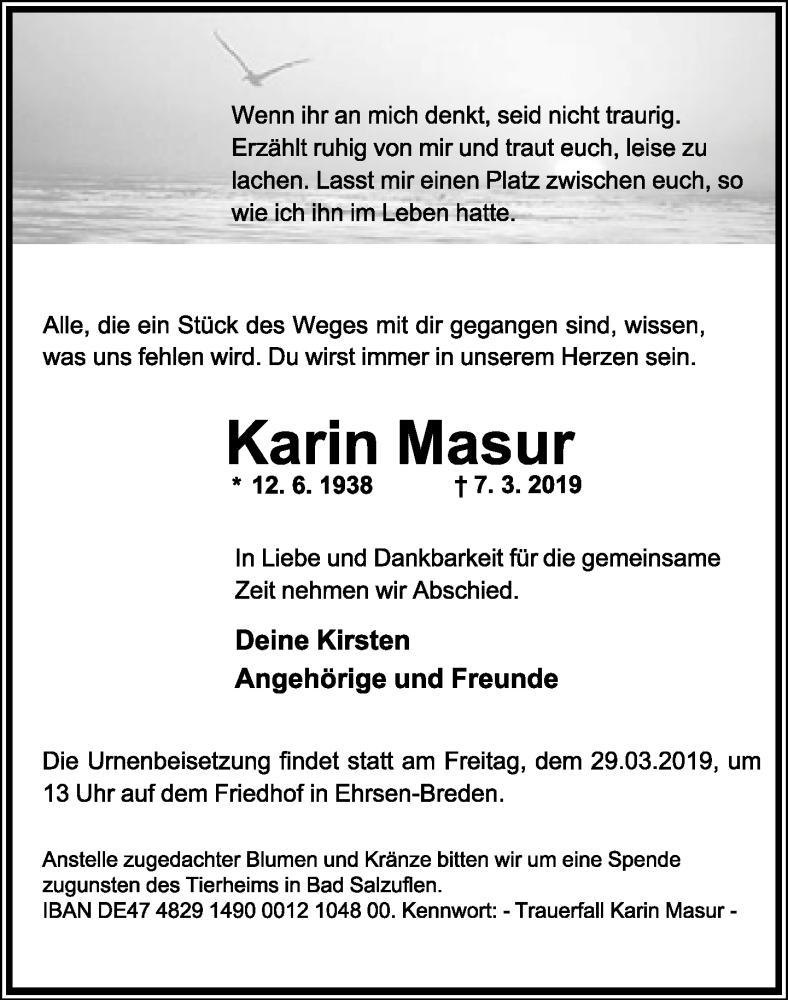 Wenn ihr an mich denkt, seid nicht traurig. Erzählt ruhig von mir und traut euch, leise zu lachen. Lasst mir einen Platz zwischen euch, so wie ich ihn im Leben hatte.

Alle, die ein Stück des Weges mit dir gegangen sind, wissen, was uns fehlen wird. Du wirst immer in unserem Herzen sein.

Karin Masur

* 12. 6. 1938 † 7. 3. 2019

In Liebe und Dankbarkeit für die gemeinsame Zeit nehmen wir Abschied.

Deine Kirsten
Angehörige und Freunde

Die Urnenbeisetzung findet statt am Freitag, dem 29.03.2019, um 13 Uhr auf dem Friedhof in Ehrsen-Breden.

Anstelle zugedachter Blumen und Kränze bitten wir um eine Spende zugunsten des Tierheims in Bad Salzuflen.
IBAN DE47 4829 1490 0012 1048 00. Kennwort: - Trauerfall Karin Masur -